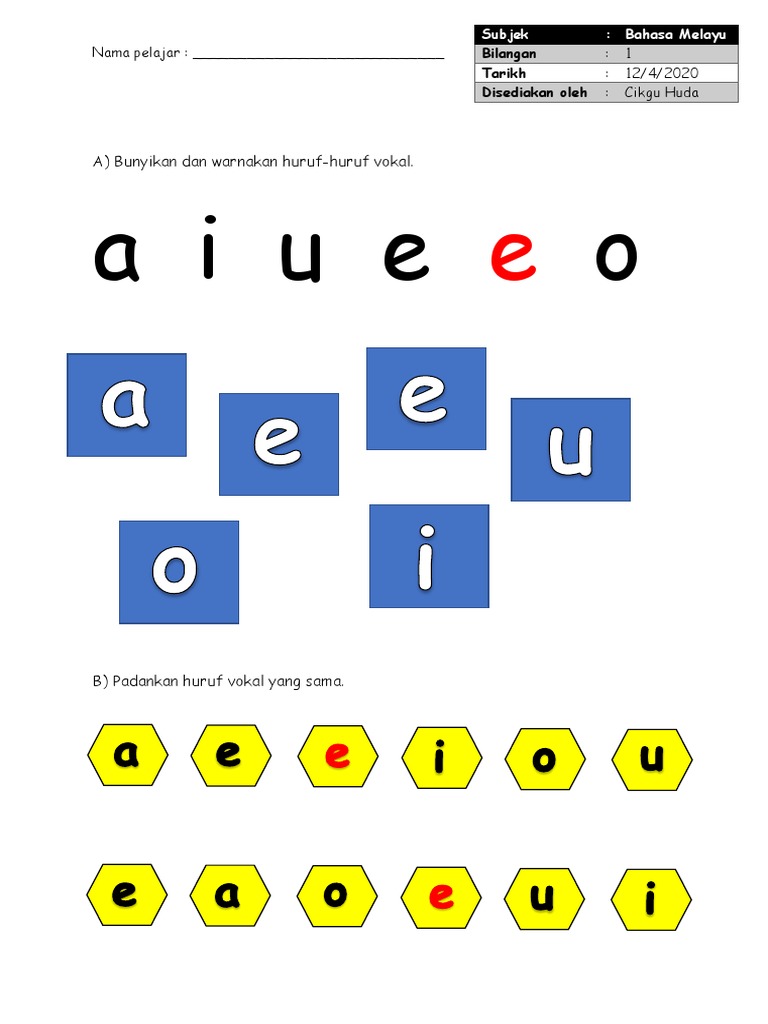 Nama pelajar : ____

Subjek : Bahasa Melayu
Bilangan : 1
Tarikh : 12/4/2020
Disediakan oleh : Cikgu Huda

A) Bunyikan dan warnakan huruf-huruf vokal.

a i u e e o

a e e u

o i

B) Padankan huruf vokal yang sama.

a e e i o u

e a o e u i